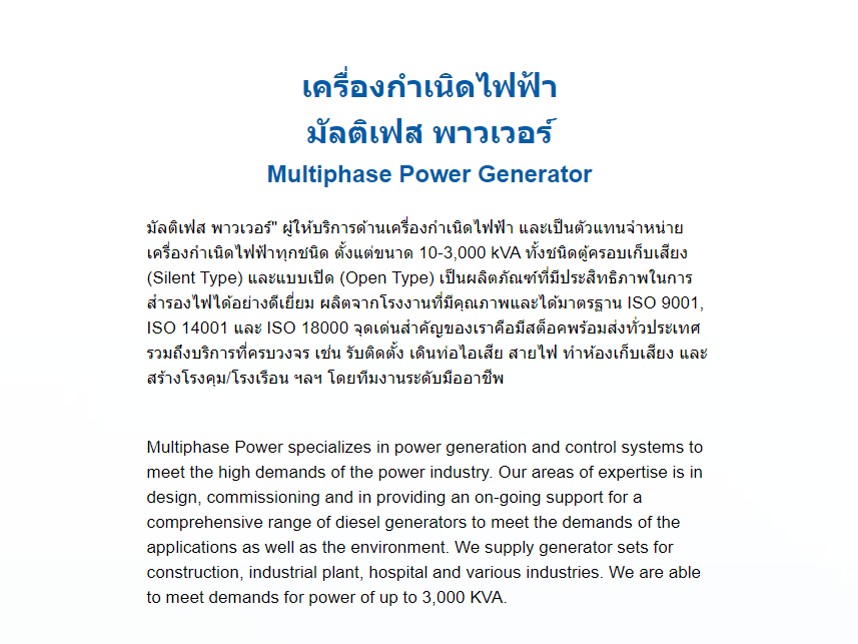 เครื่องกำเนิดไฟฟ้า
มัลติเฟส พาวเวอร์
Multiphase Power Generator

มัลติเฟส พาวเวอร์" ผู้ให้บริการด้านเครื่องกำเนิดไฟฟ้า และเป็นตัวแทนจำหน่ายเครื่องกำเนิดไฟฟ้าทุกชนิด ตั้งแต่ขนาด 10-3,000 kVA ทั้งชนิดตู้ครอบเก็บเสียง (Silent Type) และแบบเปิด (Open Type) เป็นผลิตภัณฑ์ที่มีประสิทธิภาพในการสำรองไฟได้อย่างดีเยี่ยม ผลิตจากโรงงานที่มีคุณภาพและได้มาตรฐาน ISO 9001, ISO 14001 และ ISO 18000 จุดเด่นสำคัญของเราคือมีสต็อคพร้อมส่งทั่วประเทศ รวมถึงบริการที่ครบวงจร เช่น รับติดตั้ง เดินท่อไอเสีย สายไฟ ทำห้องเก็บเสียง และสร้างโรงคุม/โรงเรือน ฯลฯ โดยทีมงานระดับมืออาชีพ

Multiphase Power specializes in power generation and control systems to meet the high demands of the power industry. Our areas of expertise is in design, commissioning and in providing an on-going support for a comprehensive range of diesel generators to meet the demands of the applications as well as the environment. We supply generator sets for construction, industrial plant, hospital and various industries. We are able to meet demands for power of up to 3,000 KVA.